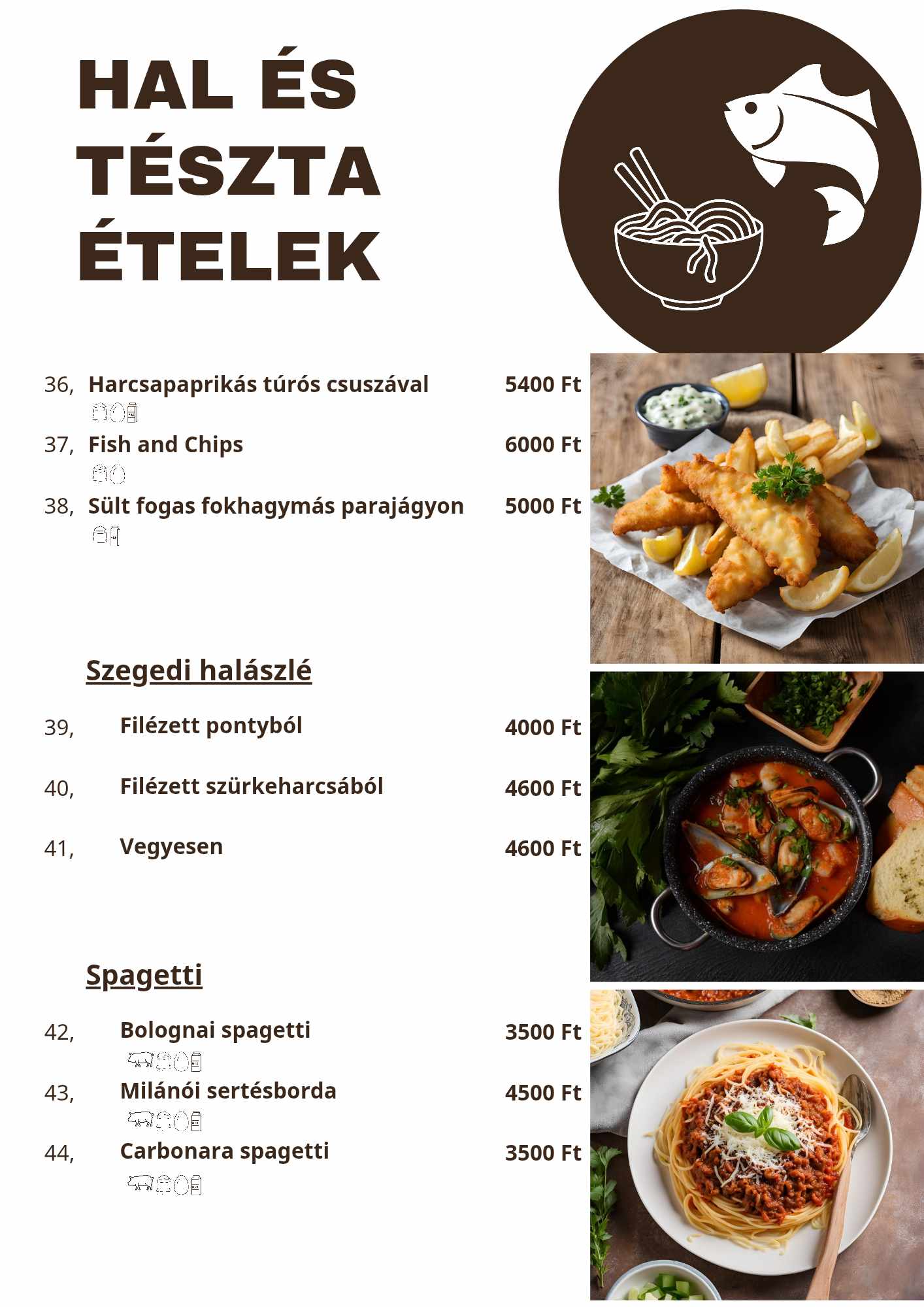 HAL ÉS TÉSZTA ÉTELEK

36, Harcsapaprikás túrós csuszával 5400 Ft

37, Fish and Chips 6000 Ft

38, Sült fogas fokhagymás parajágyon 5000 Ft

Szegedi halászlé

39, Filézett pontyból 4000 Ft

40, Filézett szürkeharcsából 4600 Ft

41, Vegyesen 4600 Ft

Spagetti

42, Bolognai spagetti 3500 Ft

43, Milánói sertésborda 4500 Ft

44, Carbonara spagetti 3500 Ft